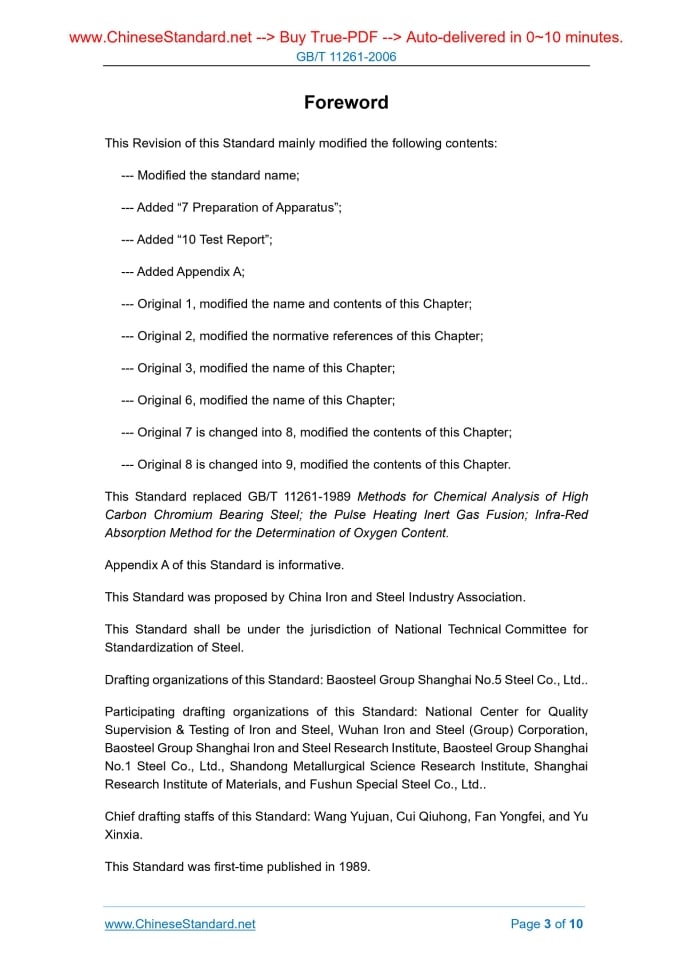 www.ChineseStandard.net --> Buy True-PDF --> Auto-delivered in 0~10 minutes.
GB/T 11261-2006

Foreword

This Revision of this Standard mainly modified the following contents:

--- Modified the standard name;

--- Added “7 Preparation of Apparatus”;

--- Added “10 Test Report”;

--- Added Appendix A;

--- Original 1, modified the name and contents of this Chapter;

--- Original 2, modified the normative references of this Chapter;

--- Original 3, modified the name of this Chapter;

--- Original 6, modified the name of this Chapter;

--- Original 7 is changed into 8, modified the contents of this Chapter;

--- Original 8 is changed into 9, modified the contents of this Chapter.

This Standard replaced GB/T 11261-1989 Methods for Chemical Analysis of High Carbon Chromium Bearing Steel; the Pulse Heating Inert Gas Fusion; Infra-Red Absorption Method for the Determination of Oxygen Content.

Appendix A of this Standard is informative.

This Standard was proposed by China Iron and Steel Industry Association.

This Standard shall be under the jurisdiction of National Technical Committee for Standardization of Steel.

Drafting organizations of this Standard: Baosteel Group Shanghai No.5 Steel Co., Ltd..

Participating drafting organizations of this Standard: National Center for Quality Supervision & Testing of Iron and Steel, Wuhan Iron and Steel (Group) Corporation, Baosteel Group Shanghai Iron and Steel Research Institute, Baosteel Group Shanghai No.1 Steel Co., Ltd., Shandong Metallurgical Science Research Institute, Shanghai Research Institute of Materials, and Fushun Special Steel Co., Ltd..

Chief drafting staffs of this Standard: Wang Yujuan, Cui Qiuhong, Fan Yongfei, and Yu Xinxia.

This Standard was first-time published in 1989.

www.ChineseStandard.net
Page 3 of 10